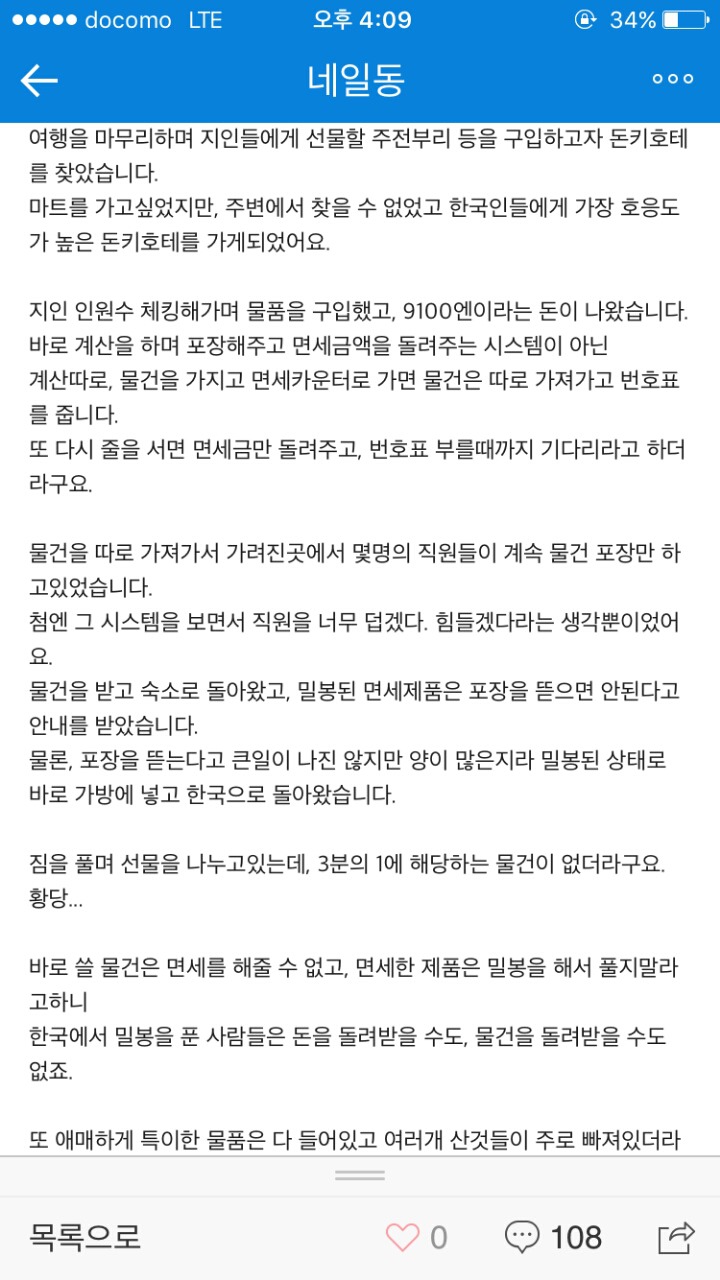 ●●●●● docomo LTE 오후 4:09 34%

네일동

여행을 마무리하며 지인들에게 선물할 주전부리 등을 구입하고자 돈키호테를 찾았습니다.
마트를 가고싶었지만, 주변에서 찾을 수 없었고 한국인들에게 가장 호응도가 높은 돈키호테를 가게되었어요.

지인 인원수 체킹해가며 물품을 구입했고, 9100엔이라는 돈이 나왔습니다.
바로 계산을 하며 포장해주고 면세금액을 돌려주는 시스템이 아닌
계산따로, 물건을 가지고 면세카운터로 가면 물건은 따로 가져가고 번호표를 줍니다.
또 다시 줄을 서면 면세금만 돌려주고, 번호표 부를때까지 기다리라고 하더라구요.

물건을 따로 가져가서 가려진곳에서 몇명의 직원들이 계속 물건 포장만 하고있었습니다.
첨엔 그 시스템을 보면서 직원을 너무 덥겠다. 힘들겠다라는 생각뿐이었어요.
물건을 받고 숙소로 돌아왔고, 밀봉된 면세제품은 포장을 뜯으면 안된다고 안내를 받았습니다.
물론, 포장을 뜯는다고 큰일이 나진 않지만 양이 많은지라 밀봉된 상태로 바로 가방에 넣고 한국으로 돌아왔습니다.

짐을 풀며 선물을 나누고있는데, 3분의 1에 해당하는 물건이 없더라구요.
황당...

바로 쓸 물건은 면세를 해줄 수 없고, 면세한 제품은 밀봉을 해서 풀지말라고하니
한국에서 밀봉을 푼 사람들은 돈을 돌려받을 수도, 물건을 돌려받을 수도 없죠.

또 애매하게 특이한 물품은 다 들어있고 여러개 산것들이 주로 빠져있더라

목록으로 0 108